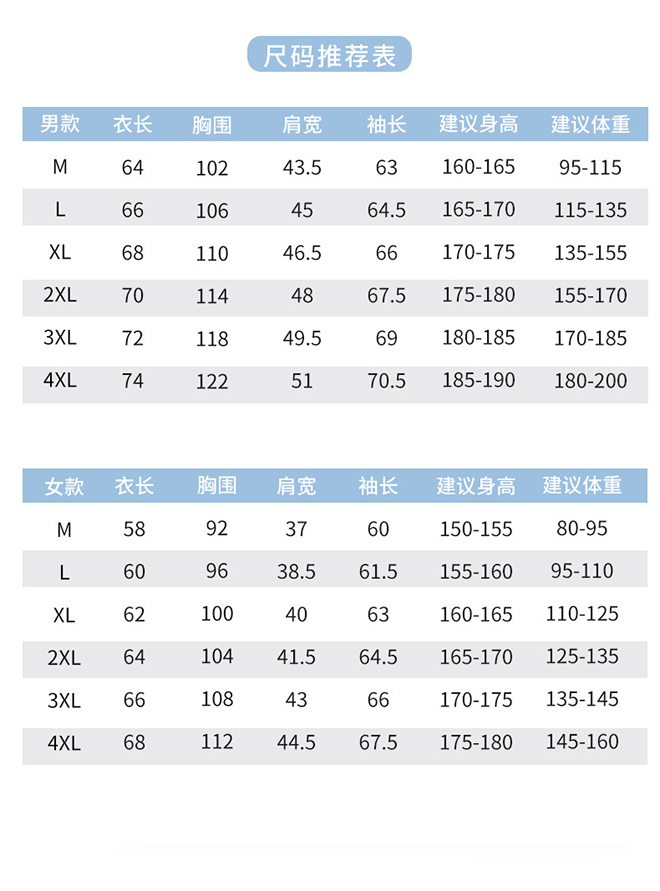 尺码推荐表

| 男款 | 衣长 | 胸围 | 肩宽 | 袖长 | 建议身高 | 建议体重 |
|---|---|---|---|---|---|---|
| M | 64 | 102 | 43.5 | 63 | 160-165 | 95-115 |
| L | 66 | 106 | 45 | 64.5 | 165-170 | 115-135 |
| XL | 68 | 110 | 46.5 | 66 | 170-175 | 135-155 |
| 2XL | 70 | 114 | 48 | 67.5 | 175-180 | 155-170 |
| 3XL | 72 | 118 | 49.5 | 69 | 180-185 | 170-185 |
| 4XL | 74 | 122 | 51 | 70.5 | 185-190 | 180-200 |

| 女款 | 衣长 | 胸围 | 肩宽 | 袖长 | 建议身高 | 建议体重 |
|---|---|---|---|---|---|---|
| M | 58 | 92 | 37 | 60 | 150-155 | 80-95 |
| L | 60 | 96 | 38.5 | 61.5 | 155-160 | 95-110 |
| XL | 62 | 100 | 40 | 63 | 160-165 | 110-125 |
| 2XL | 64 | 104 | 41.5 | 64.5 | 165-170 | 125-135 |
| 3XL | 66 | 108 | 43 | 66 | 170-175 | 135-145 |
| 4XL | 68 | 112 | 44.5 | 67.5 | 175-180 | 145-160 |